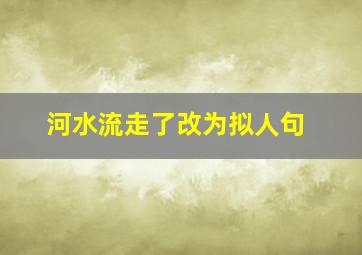 河水流走了改为拟人句